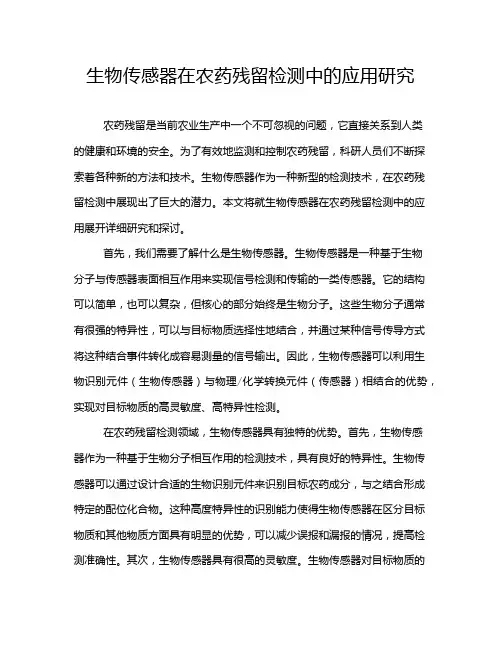 生物传感器在农药残留检测中的应用研究

农药残留是当前农业生产中一个不可忽视的问题，它直接关系到人类的健康和环境的安全。为了有效地监测和控制农药残留，科研人员们不断探索着各种新的方法和技术。生物传感器作为一种新型的检测技术，在农药残留检测中展现出了巨大的潜力。本文将就生物传感器在农药残留检测中的应用展开详细研究和探讨。

首先，我们需要了解什么是生物传感器。生物传感器是一种基于生物分子与传感器表面相互作用来实现信号检测和传输的一类传感器。它的结构可以简单，也可以复杂，但核心的部分始终是生物分子。这些生物分子通常有很强的特异性，可以与目标物质选择性地结合，并通过某种信号传导方式将这种结合事件转化成容易测量的信号输出。因此，生物传感器可以利用生物识别元件（生物传感器）与物理/化学转换元件（传感器）相结合的优势，实现对目标物质的高灵敏度、高特异性检测。

在农药残留检测领域，生物传感器具有独特的优势。首先，生物传感器作为一种基于生物分子相互作用的检测技术，具有良好的特异性。生物传感器可以通过设计合适的生物识别元件来识别目标农药成分，与之结合形成特定的配位化合物。这种高度特异性的识别能力使得生物传感器在区分目标物质和其他物质方面具有明显的优势，可以减少误报和漏报的情况，提高检测准确性。其次，生物传感器具有很高的灵敏度。生物传感器对目标物质的